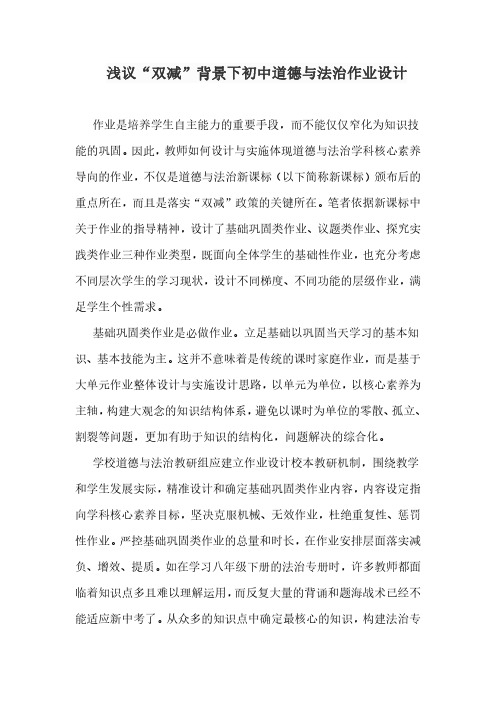 浅议“双减”背景下初中道德与法治作业设计

作业是培养学生自主能力的重要手段，而不能仅仅窄化为知识技能的巩固。因此，教师如何设计与实施体现道德与法治学科核心素养导向的作业，不仅是道德与法治新课标（以下简称新课标）颁布后的重点所在，而且是落实“双减”政策的关键所在。笔者依据新课标中关于作业的指导精神，设计了基础巩固类作业、议题类作业、探究实践类作业三种作业类型，既面向全体学生的基础性作业，也充分考虑不同层次学生的学习现状，设计不同梯度、不同功能的层级作业，满足学生个性需求。

基础巩固类作业是必做作业。立足基础以巩固当天学习的基本知识、基本技能为主。这并不意味着是传统的课时家庭作业，而是基于大单元作业整体设计与实施设计思路，以单元为单位，以核心素养为主轴，构建大观念的知识结构体系，避免以课时为单位的零散、孤立、割裂等问题，更加有助于知识的结构化，问题解决的综合化。

学校道德与法治教研组应建立作业设计校本教研机制，围绕教学和学生发展实际，精准设计和确定基础巩固类作业内容，内容设定指向学科核心素养目标，坚决克服机械、无效作业，杜绝重复性、惩罚性作业。严控基础巩固类作业的总量和时长，在作业安排层面落实减负、增效、提质。如在学习八年级下册的法治专册时，许多教师都面临着知识点多且难以理解运用，而反复大量的背诵和题海战术已经不能适应新中考了。从众多的知识点中确定最核心的知识，构建法治专